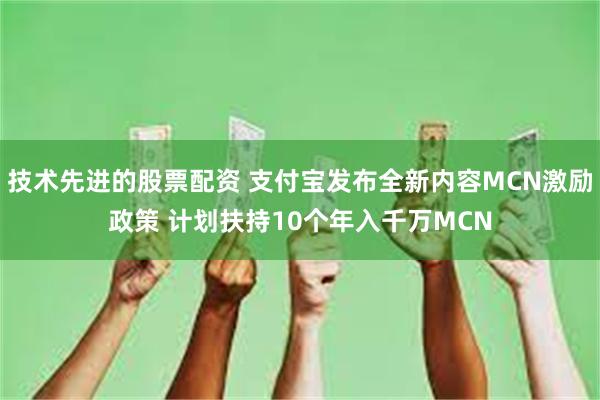 技术先进的股票配资 支付宝发布全新内容MCN激励政策 计划扶持10个年入千万MCN